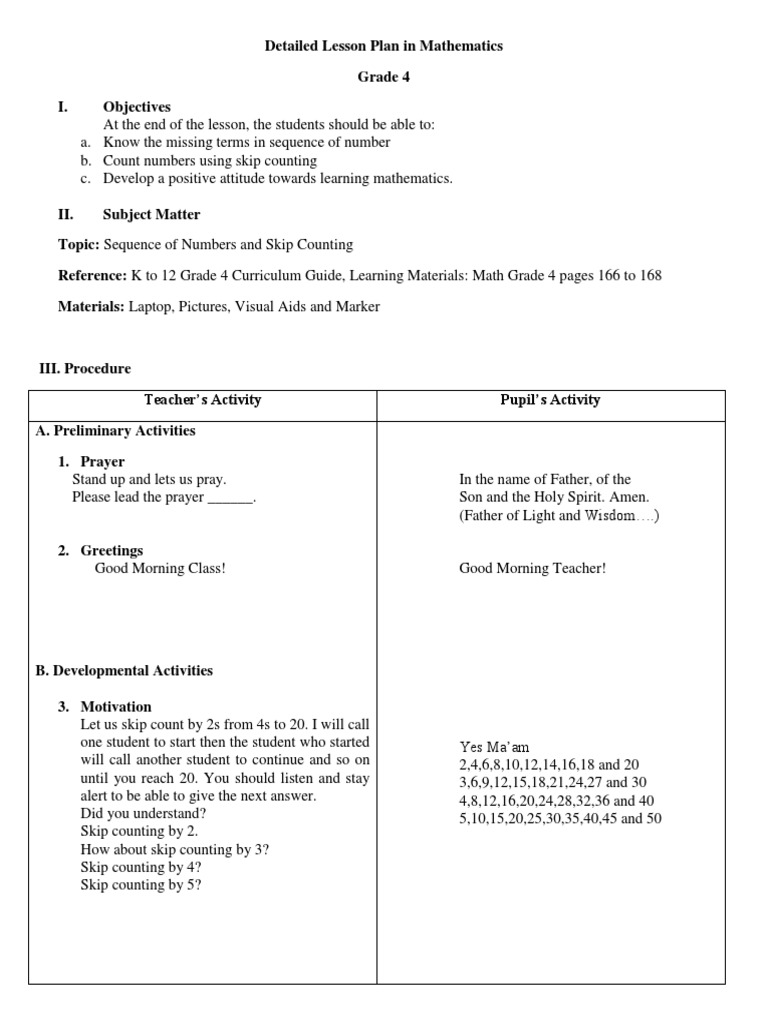 Detailed Lesson Plan in Mathematics

Grade 4

I. Objectives
At the end of the lesson, the students should be able to:
a. Know the missing terms in sequence of number
b. Count numbers using skip counting
c. Develop a positive attitude towards learning mathematics.

II. Subject Matter

Topic: Sequence of Numbers and Skip Counting

Reference: K to 12 Grade 4 Curriculum Guide, Learning Materials: Math Grade 4 pages 166 to 168

Materials: Laptop, Pictures, Visual Aids and Marker

III. Procedure

| Teacher's Activity | Pupil's Activity |
|---|---|
| A. Preliminary Activities<br><br>1. Prayer<br>Stand up and lets us pray.<br>Please lead the prayer ______.<br><br>2. Greetings<br>Good Morning Class!<br><br>B. Developmental Activities<br><br>3. Motivation<br>Let us skip count by 2s from 4s to 20. I will call one student to start then the student who started will call another student to continue and so on until you reach 20. You should listen and stay alert to be able to give the next answer.<br>Did you understand?<br>Skip counting by 2.<br>How about skip counting by 3?<br>Skip counting by 4?<br>Skip counting by 5? | In the name of Father, of the Son and the Holy Spirit. Amen.<br>(Father of Light and Wisdom….)<br><br>Good Morning Teacher!<br><br>Yes Ma'am<br>2,4,6,8,10,12,14,16,18 and 20<br>3,6,9,12,15,18,21,24,27 and 30<br>4,8,12,16,20,24,28,32,36 and 40<br>5,10,15,20,25,30,35,40,45 and 50 |